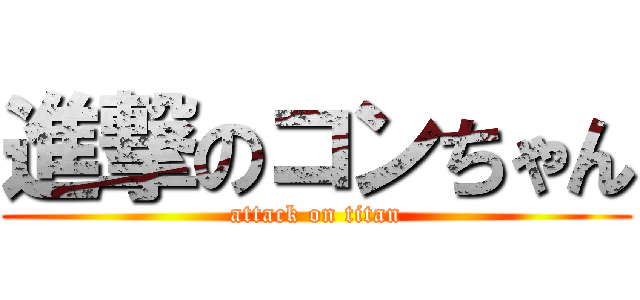 進撃のコンちゃん
attack on titan